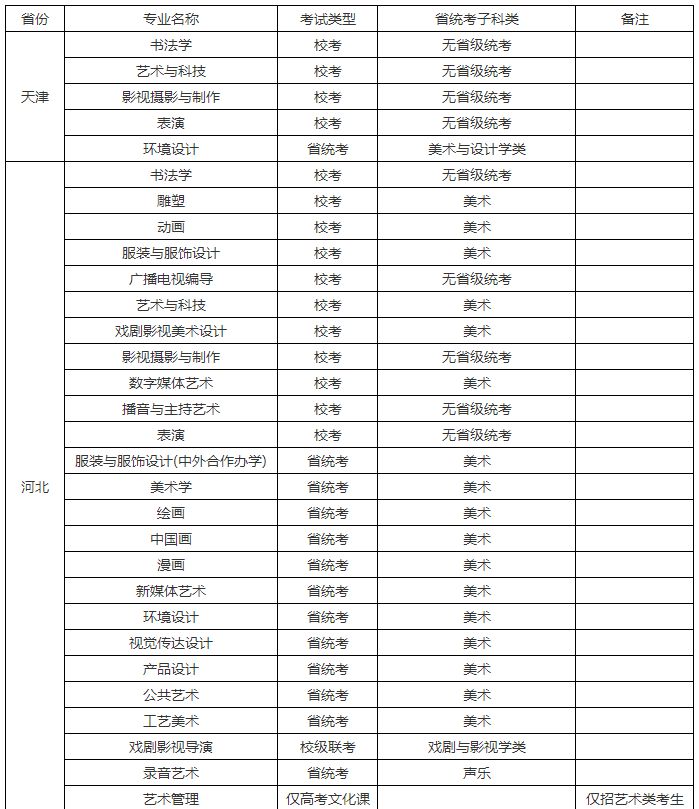 | 省份 | 专业名称 | 考试类型 | 省统考子科类 | 备注 |
|---|---|---|---|---|
| 天津 | 书法学 | 校考 | 无省级统考 | |
| | 艺术与科技 | 校考 | 无省级统考 | |
| | 影视摄影与制作 | 校考 | 无省级统考 | |
| | 表演 | 校考 | 无省级统考 | |
| | 环境设计 | 省统考 | 美术与设计学类 | |
| 河北 | 书法学 | 校考 | 无省级统考 | |
| | 雕塑 | 校考 | 美术 | |
| | 动画 | 校考 | 美术 | |
| | 服装与服饰设计 | 校考 | 美术 | |
| | 广播电视编导 | 校考 | 无省级统考 | |
| | 艺术与科技 | 校考 | 美术 | |
| | 戏剧影视美术设计 | 校考 | 美术 | |
| | 影视摄影与制作 | 校考 | 无省级统考 | |
| | 数字媒体艺术 | 校考 | 美术 | |
| | 播音与主持艺术 | 校考 | 无省级统考 | |
| | 表演 | 校考 | 无省级统考 | |
| | 服装与服饰设计(中外合作办学) | 省统考 | 美术 | |
| | 美术学 | 省统考 | 美术 | |
| | 绘画 | 省统考 | 美术 | |
| | 中国画 | 省统考 | 美术 | |
| | 漫画 | 省统考 | 美术 | |
| | 新媒体艺术 | 省统考 | 美术 | |
| | 环境设计 | 省统考 | 美术 | |
| | 视觉传达设计 | 省统考 | 美术 | |
| | 产品设计 | 省统考 | 美术 | |
| | 公共艺术 | 省统考 | 美术 | |
| | 工艺美术 | 省统考 | 美术 | |
| | 戏剧影视导演 | 校级联考 | 戏剧与影视学类 | |
| | 录音艺术 | 省统考 | 声乐 | |
| | 艺术管理 | 仅高考文化课 | | 仅招艺术类考生 |